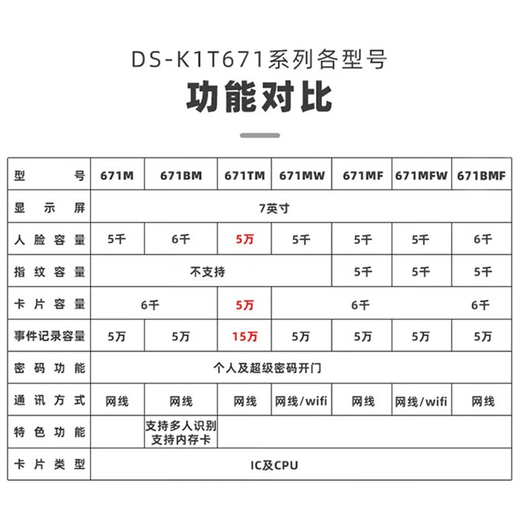 DS-K1T671系列各型号

功能对比

| 型号 | 671M | 671BM | 671TM | 671MW | 671MF | 671MFW | 671BMF |
|---|---|---|---|---|---|---|---|
| 显示屏 | 7英寸 | | | | | | |
| 人脸容量 | 5千 | 6千 | 5万 | 5千 | 5千 | 5千 | 6千 |
| 指纹容量 | 不支持 | | | | 5千 | 5千 | 5千 |
| 卡片容量 | 6千 | | 5万 | 6千 | | | 6千 |
| 事件记录容量 | 5万 | 5万 | 15万 | 5万 | 5万 | 5万 | 5万 |
| 密码功能 | 个人及超级密码开门 | | | | | | |
| 通讯方式 | 网线 | 网线 | 网线 | 网线/wifi | 网线 | 网线/wifi | 网线 |
| 特色功能 | | 支持多人识别 支持内存卡 | | | | | |
| 卡片类型 | IC及CPU | | | | | | |